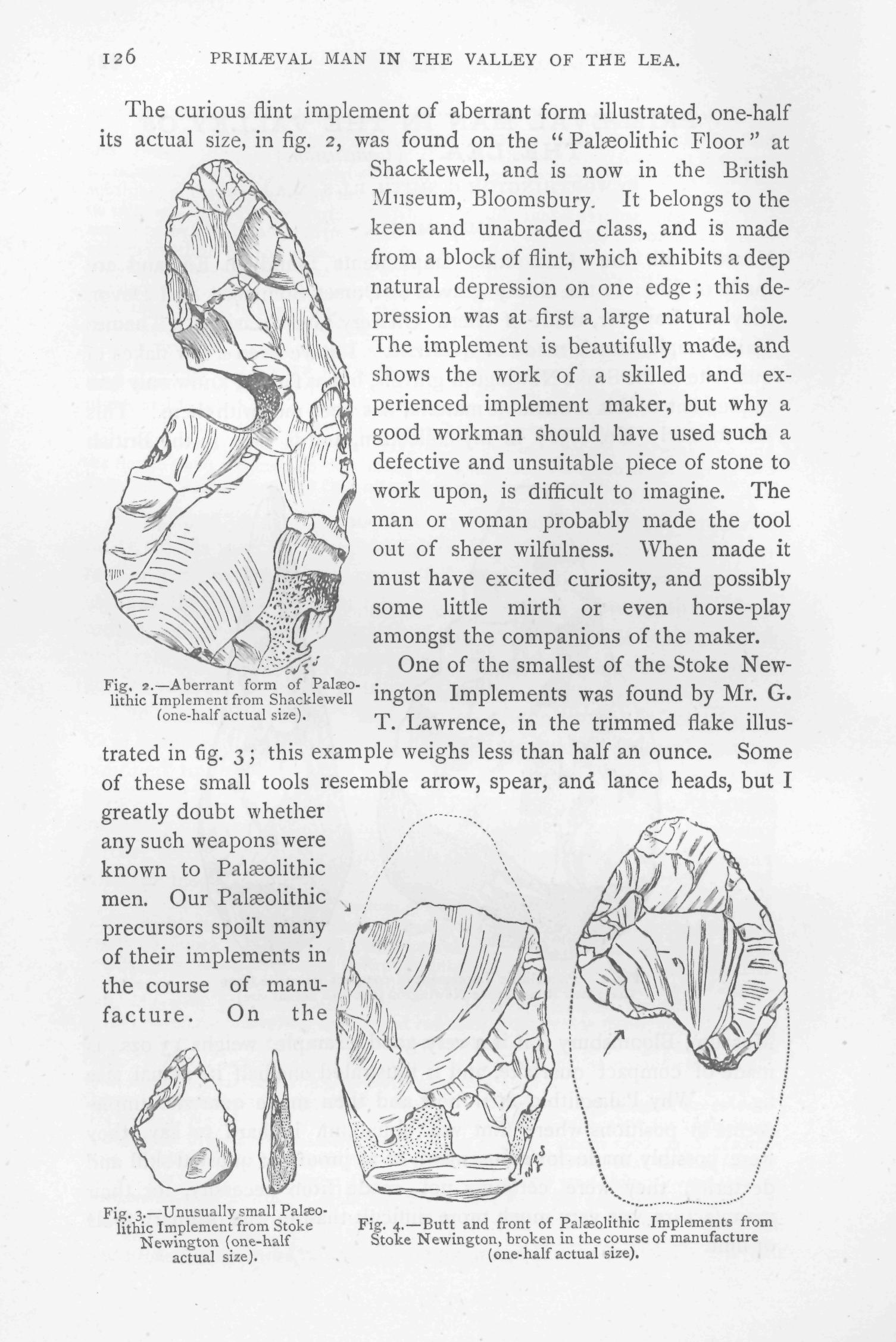 126 PRIMÆVAL MAN IN THE VALLEY OF THE LEA.

The curious flint implement of aberrant form illustrated, one-half its actual size, in fig. 2, was found on the "Palæolithic Floor" at Shacklewell, and is now in the British Museum, Bloomsbury. It belongs to the keen and unabraded class, and is made from a block of flint, which exhibits a deep natural depression on one edge; this depression was at first a large natural hole. The implement is beautifully made, and shows the work of a skilled and experienced implement maker, but why a good workman should have used such a defective and unsuitable piece of stone to work upon, is difficult to imagine. The man or woman probably made the tool out of sheer wilfulness. When made it must have excited curiosity, and possibly some little mirth or even horse-play amongst the companions of the maker.

Fig. 2.—Aberrant form of Palæolithic Implement from Shacklewell (one-half actual size).

One of the smallest of the Stoke Newington Implements was found by Mr. G. T. Lawrence, in the trimmed flake illustrated in fig. 3; this example weighs less than half an ounce. Some of these small tools resemble arrow, spear, and lance heads, but I greatly doubt whether any such weapons were known to Palæolithic men. Our Palæolithic precursors spoilt many of their implements in the course of manufacture. On the

Fig. 3.—Unusually small Palæolithic Implement from Stoke Newington (one-half actual size).

Fig. 4.—Butt and front of Palæolithic Implements from Stoke Newington, broken in the course of manufacture (one-half actual size).